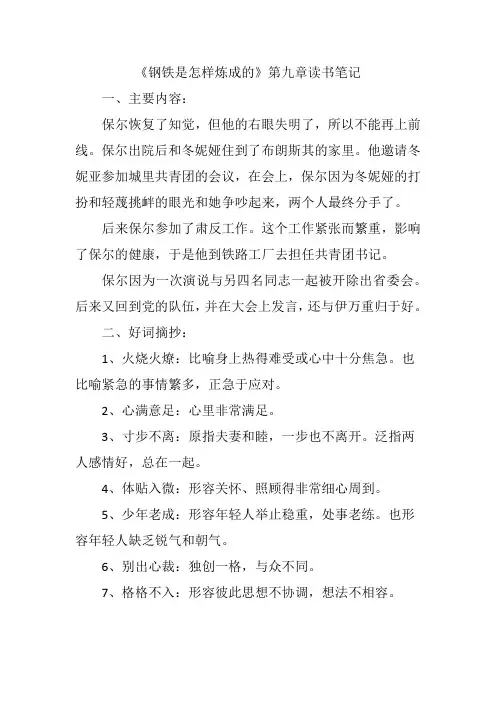 《钢铁是怎样炼成的》第九章读书笔记

一、主要内容：

保尔恢复了知觉，但他的右眼失明了，所以不能再上前线。保尔出院后和冬妮娅住到了布朗斯其的家里。他邀请冬妮亚参加城里共青团的会议，在会上，保尔因为冬妮娅的打扮和轻蔑挑衅的眼光和她争吵起来，两个人最终分手了。

后来保尔参加了肃反工作。这个工作紧张而繁重，影响了保尔的健康，于是他到铁路工厂去担任共青团书记。

保尔因为一次演说与另四名同志一起被开除出省委会。后来又回到党的队伍，并在大会上发言，还与伊万重归于好。

二、好词摘抄：

1、火烧火燎：比喻身上热得难受或心中十分焦急。也比喻紧急的事情繁多，正急于应对。

2、心满意足：心里非常满足。

3、寸步不离：原指夫妻和睦，一步也不离开。泛指两人感情好，总在一起。

4、体贴入微：形容关怀、照顾得非常细心周到。

5、少年老成：形容年轻人举止稳重，处事老练。也形容年轻人缺乏锐气和朝气。

6、别出心裁：独创一格，与众不同。

7、格格不入：形容彼此思想不协调，想法不相容。